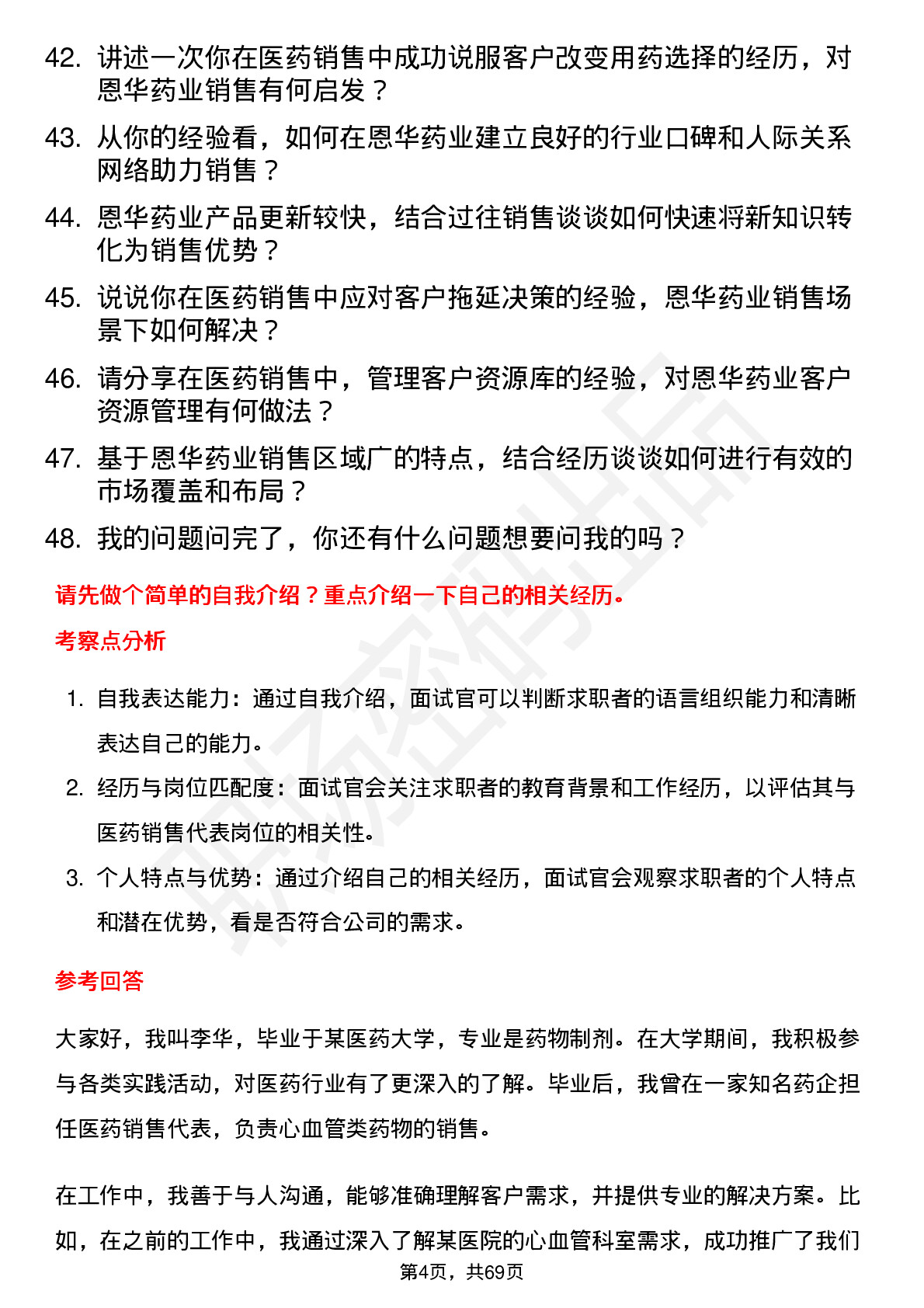 42. 讲述一次你在医药销售中成功说服客户改变用药选择的经历，对恩华药业销售有何启发？

43. 从你的经验看，如何在恩华药业建立良好的行业口碑和人际关系网络助力销售？

44. 恩华药业产品更新较快，结合过往销售谈谈如何快速将新知识转化为销售优势？

45. 说说你在医药销售中应对客户拖延决策的经验，恩华药业销售场景下如何解决？

46. 请分享在医药销售中，管理客户资源库的经验，对恩华药业客户资源管理有何做法？

47. 基于恩华药业销售区域广的特点，结合经历谈谈如何进行有效的市场覆盖和布局？

48. 我的问题问完了，你还有什么问题想要问我的吗？

请先做个简单的自我介绍？重点介绍一下自己的相关经历。

考察点分析

1. 自我表达能力：通过自我介绍，面试官可以判断求职者的语言组织能力和清晰表达自己的能力。

2. 经历与岗位匹配度：面试官会关注求职者的教育背景和工作经历，以评估其与医药销售代表岗位的相关性。

3. 个人特点与优势：通过介绍自己的相关经历，面试官会观察求职者的个人特点和潜在优势，看是否符合公司的需求。

参考回答

大家好，我叫李华，毕业于某医药大学，专业是药物制剂。在大学期间，我积极参与各类实践活动，对医药行业有了更深入的了解。毕业后，我曾在一家知名药企担任医药销售代表，负责心血管类药物的销售。

在工作中，我善于与人沟通，能够准确理解客户需求，并提供专业的解决方案。比如，在之前的工作中，我通过深入了解某医院的心血管科室需求，成功推广了我们

第4页，共69页